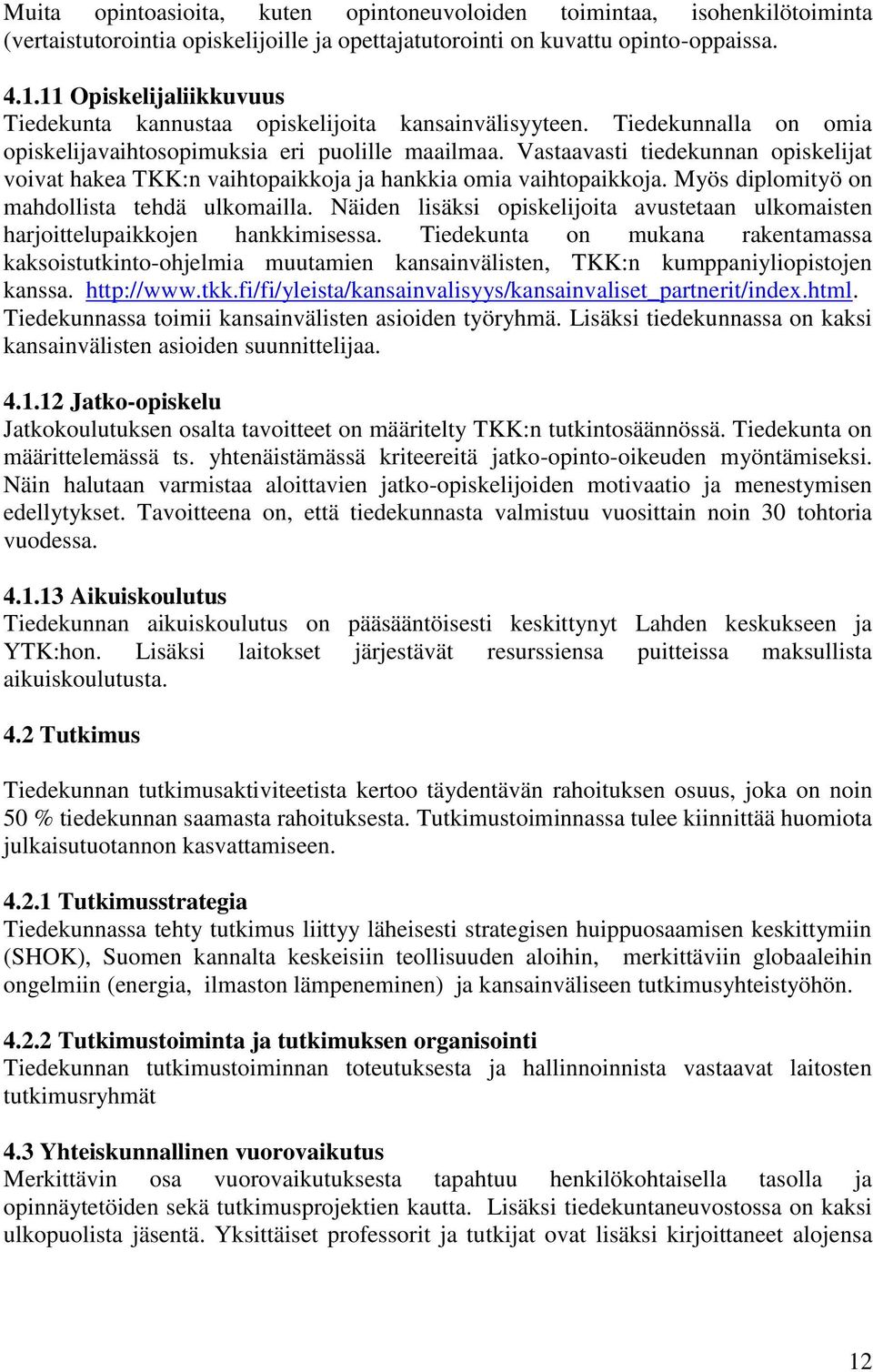 Muita opintoasioita, kuten opintoneuvoloiden toimintaa, isohenkilötoiminta (vertaistutorointia opiskelijoille ja opettajatutorointi on kuvattu opinto-oppaissa.

4.1.11 Opiskelijaliikkuvuus
Tiedekunta kannustaa opiskelijoita kansainvälisyyteen. Tiedekunnalla on omia opiskelijavaihtosopimuksia eri puolille maailmaa. Vastaavasti tiedekunnan opiskelijat voivat hakea TKK:n vaihtopaikkoja ja hankkia omia vaihtopaikkoja. Myös diplomityö on mahdollista tehdä ulkomailla. Näiden lisäksi opiskelijoita avustetaan ulkomaisten harjoittelupaikkojen hankkimisessa. Tiedekunta on mukana rakentamassa kaksoistutkinto-ohjelmia muutamien kansainvälisten, TKK:n kumppaniyliopistojen kanssa. http://www.tkk.fi/fi/yleista/kansainvalisyys/kansainvaliset_partnerit/index.html. Tiedekunnassa toimii kansainvälisten asioiden työryhmä. Lisäksi tiedekunnassa on kaksi kansainvälisten asioiden suunnittelijaa.

4.1.12 Jatko-opiskelu
Jatkokoulutuksen osalta tavoitteet on määritelty TKK:n tutkintosäännössä. Tiedekunta on määrittelemässä ts. yhtenäistämässä kriteereitä jatko-opinto-oikeuden myöntämiseksi. Näin halutaan varmistaa aloittavien jatko-opiskelijoiden motivaatio ja menestymisen edellytykset. Tavoitteena on, että tiedekunnasta valmistuu vuosittain noin 30 tohtoria vuodessa.

4.1.13 Aikuiskoulutus
Tiedekunnan aikuiskoulutus on pääsääntöisesti keskittynyt Lahden keskukseen ja YTK:hon. Lisäksi laitokset järjestävät resurssiensa puitteissa maksullista aikuiskoulutusta.

4.2 Tutkimus

Tiedekunnan tutkimusaktiviteetista kertoo täydentävän rahoituksen osuus, joka on noin 50 % tiedekunnan saamasta rahoituksesta. Tutkimustoiminnassa tulee kiinnittää huomiota julkaisutuotannon kasvattamiseen.

4.2.1 Tutkimusstrategia
Tiedekunnassa tehty tutkimus liittyy läheisesti strategisen huippuosaamisen keskittymiin (SHOK), Suomen kannalta keskeisiin teollisuuden aloihin, merkittäviin globaaleihin ongelmiin (energia, ilmaston lämpeneminen) ja kansainväliseen tutkimusyhteistyöhön.

4.2.2 Tutkimustoiminta ja tutkimuksen organisointi
Tiedekunnan tutkimustoiminnan toteutuksesta ja hallinnoinnista vastaavat laitosten tutkimusryhmät

4.3 Yhteiskunnallinen vuorovaikutus
Merkittävin osa vuorovaikutuksesta tapahtuu henkilökohtaisella tasolla ja opinnäytetöiden sekä tutkimusprojektien kautta. Lisäksi tiedekuntaneuvostossa on kaksi ulkopuolista jäsentä. Yksittäiset professorit ja tutkijat ovat lisäksi kirjoittaneet alojensa

12